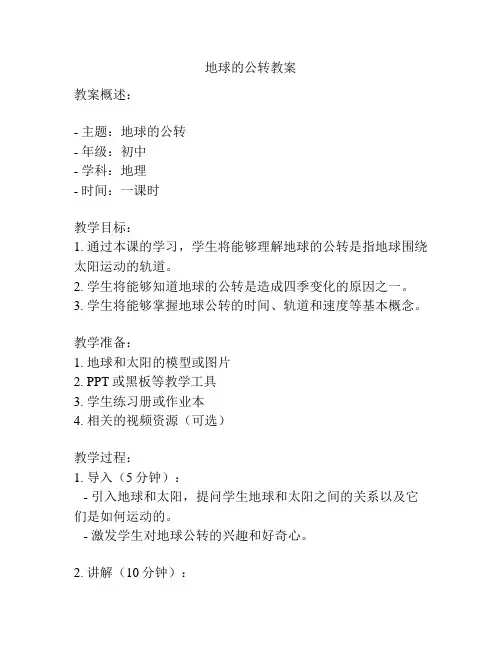 地球的公转教案

教案概述：

- 主题：地球的公转
- 年级：初中
- 学科：地理
- 时间：一课时

教学目标：
1. 通过本课的学习，学生将能够理解地球的公转是指地球围绕太阳运动的轨道。
2. 学生将能够知道地球的公转是造成四季变化的原因之一。
3. 学生将能够掌握地球公转的时间、轨道和速度等基本概念。

教学准备：
1. 地球和太阳的模型或图片
2. PPT 或黑板等教学工具
3. 学生练习册或作业本
4. 相关的视频资源（可选）

教学过程：
1. 导入（5 分钟）：
- 引入地球和太阳，提问学生地球和太阳之间的关系以及它们是如何运动的。
- 激发学生对地球公转的兴趣和好奇心。

2. 讲解（10 分钟）：